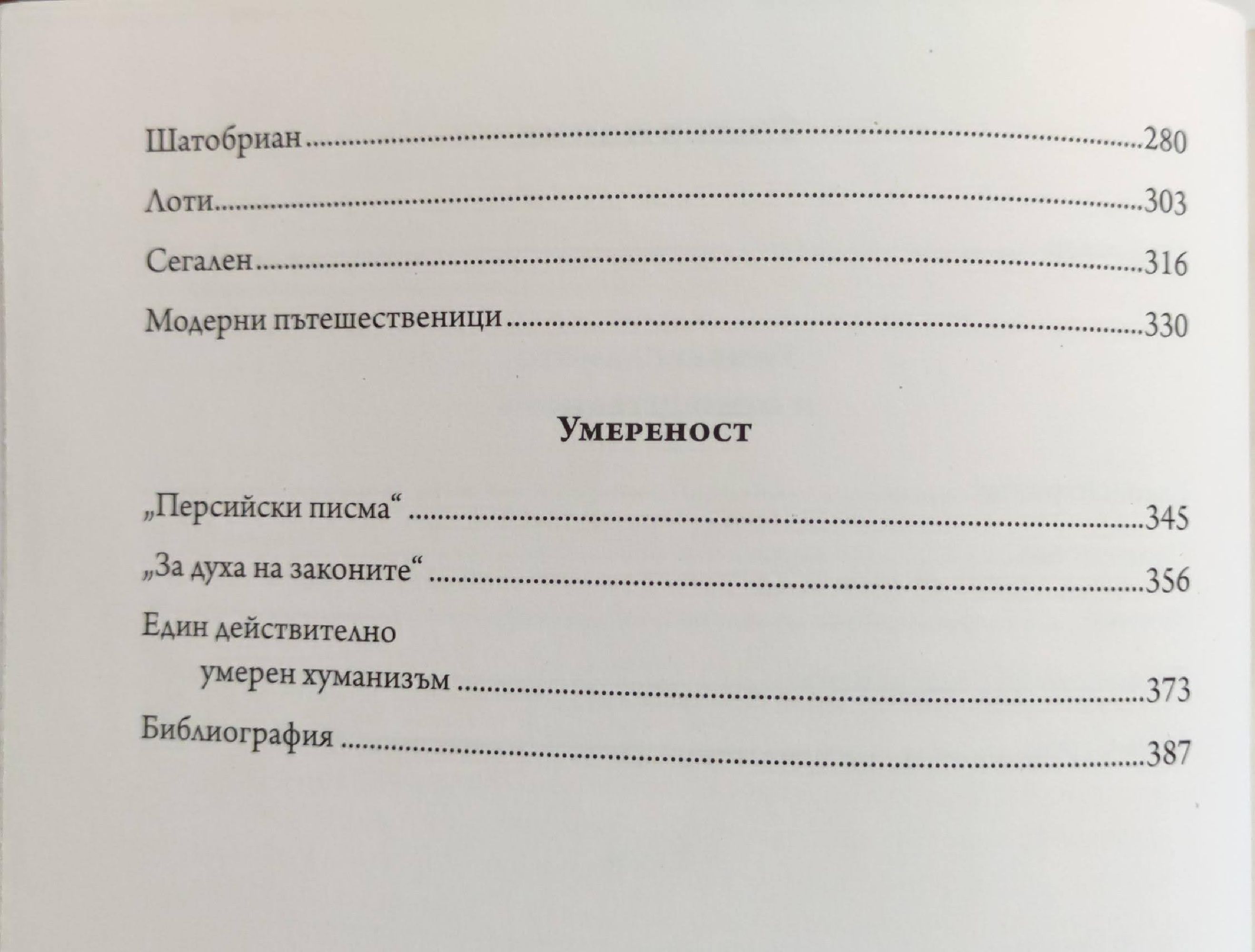 Шатобриан 280

Лоти 303

Сегален 316

Модерни пътешественици 330

Умереност

„Персийски писма“ 345

„За духа на законите“ 356

Един действително умерен хуманизъм 373

Библиография 387